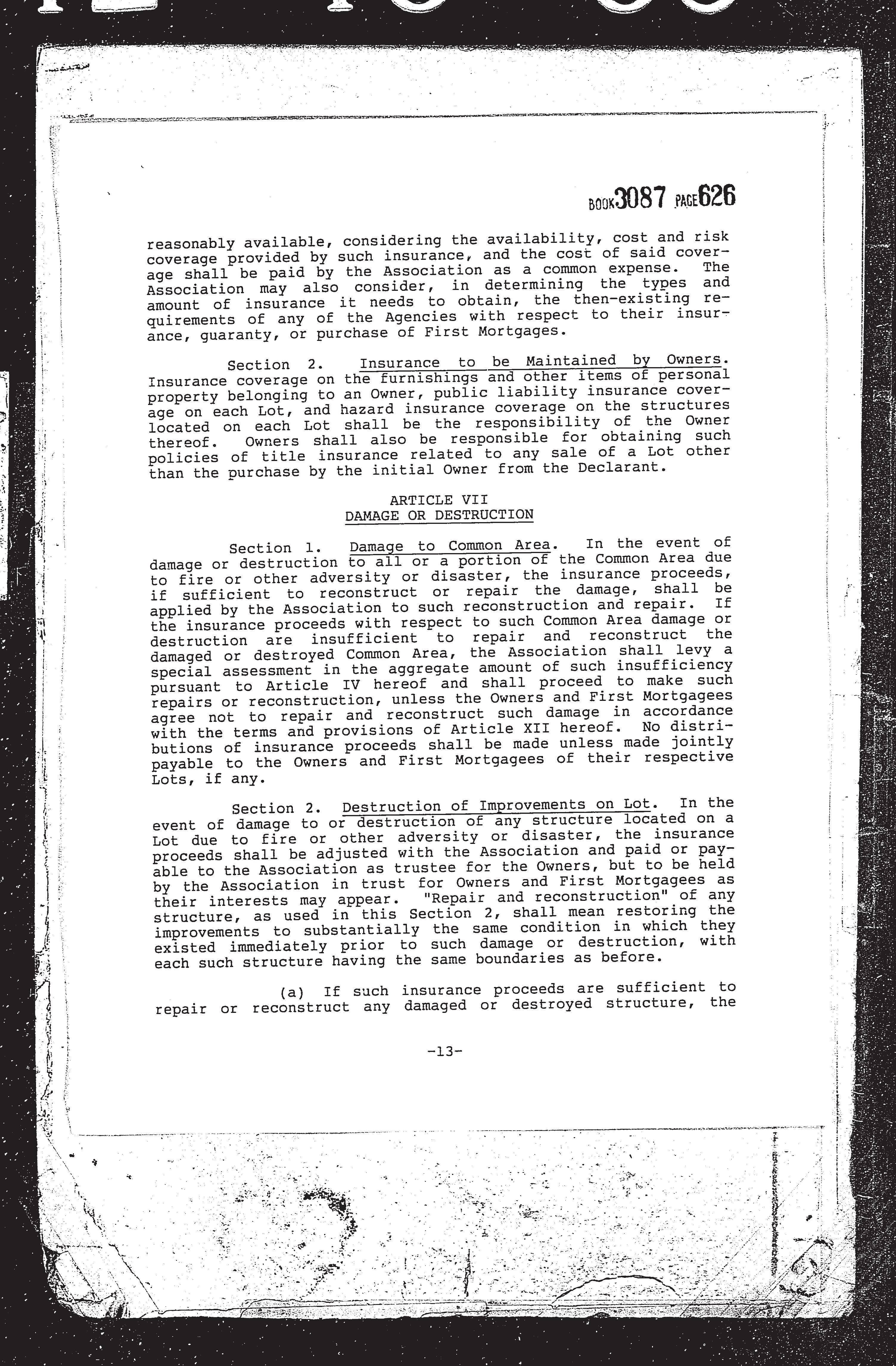 BOOK3087 PAGE626

reasonably available, considering the availability, cost and risk coverage provided by such insurance, and the cost of said coverage shall be paid by the Association as a common expense. The Association may also consider, in determining the types and amount of insurance it needs to obtain, the then-existing requirements of any of the Agencies with respect to their insurance, guaranty, or purchase of First Mortgages.

Section 2. Insurance to be Maintained by Owners. Insurance coverage on the furnishings and other items of personal property belonging to an Owner, public liability insurance coverage on each Lot, and hazard insurance coverage on the structures located on each Lot shall be the responsibility of the Owner thereof. Owners shall also be responsible for obtaining such policies of title insurance related to any sale of a Lot other than the purchase by the initial Owner from the Declarant.

ARTICLE VII
DAMAGE OR DESTRUCTION

Section 1. Damage to Common Area. In the event of damage or destruction to all or a portion of the Common Area due to fire or other adversity or disaster, the insurance proceeds, if sufficient to reconstruct or repair the damage, shall be applied by the Association to such reconstruction and repair. If the insurance proceeds with respect to such Common Area damage or destruction are insufficient to repair and reconstruct the damaged or destroyed Common Area, the Association shall levy a special assessment in the aggregate amount of such insufficiency pursuant to Article IV hereof and shall proceed to make such repairs or reconstruction, unless the Owners and First Mortgagees agree not to repair and reconstruct such damage in accordance with the terms and provisions of Article XII hereof. No distributions of insurance proceeds shall be made unless made jointly payable to the Owners and First Mortgagees of their respective Lots, if any.

Section 2. Destruction of Improvements on Lot. In the event of damage to or destruction of any structure located on a Lot due to fire or other adversity or disaster, the insurance proceeds shall be adjusted with the Association and paid or payable to the Association as trustee for the Owners, but to be held by the Association in trust for Owners and First Mortgagees as their interests may appear. "Repair and reconstruction" of any structure, as used in this Section 2, shall mean restoring the improvements to substantially the same condition in which they existed immediately prior to such damage or destruction, with each such structure having the same boundaries as before.

(a) If such insurance proceeds are sufficient to repair or reconstruct any damaged or destroyed structure, the

-13-